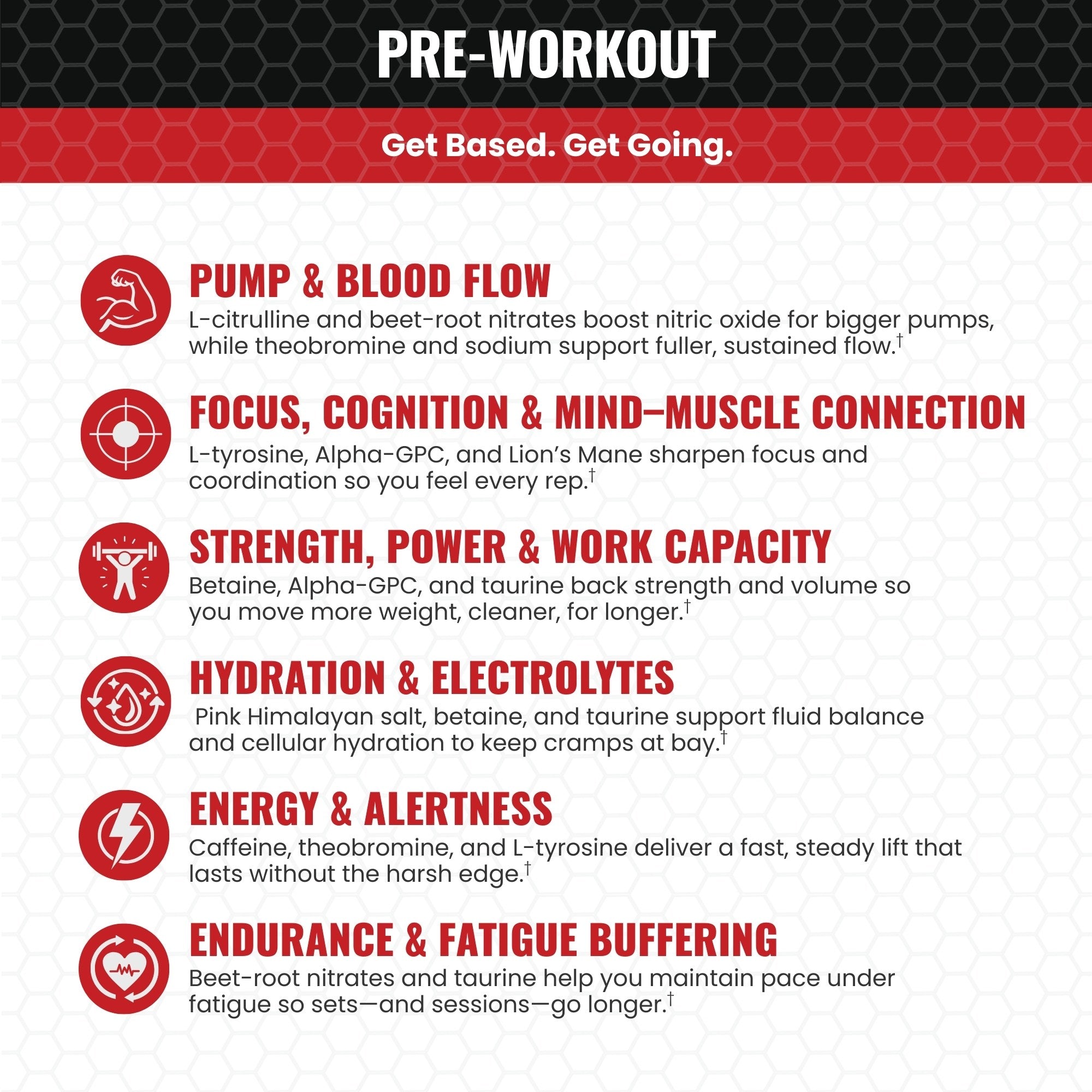 PRE-WORKOUT

Get Based. Get Going.

PUMP & BLOOD FLOW

L-citrulline and beet-root nitrates boost nitric oxide for bigger pumps, while theobromine and sodium support fuller, sustained flow.$^{†}$

FOCUS, COGNITION & MIND–MUSCLE CONNECTION

L-tyrosine, Alpha-GPC, and Lion's Mane sharpen focus and coordination so you feel every rep.$^{†}$

STRENGTH, POWER & WORK CAPACITY

Betaine, Alpha-GPC, and taurine back strength and volume so you move more weight, cleaner, for longer.$^{†}$

HYDRATION & ELECTROLYTES

Pink Himalayan salt, betaine, and taurine support fluid balance and cellular hydration to keep cramps at bay.$^{†}$

ENERGY & ALERTNESS

Caffeine, theobromine, and L-tyrosine deliver a fast, steady lift that lasts without the harsh edge.$^{†}$

ENDURANCE & FATIGUE BUFFERING

Beet-root nitrates and taurine help you maintain pace under fatigue so sets—and sessions—go longer.$^{†}$